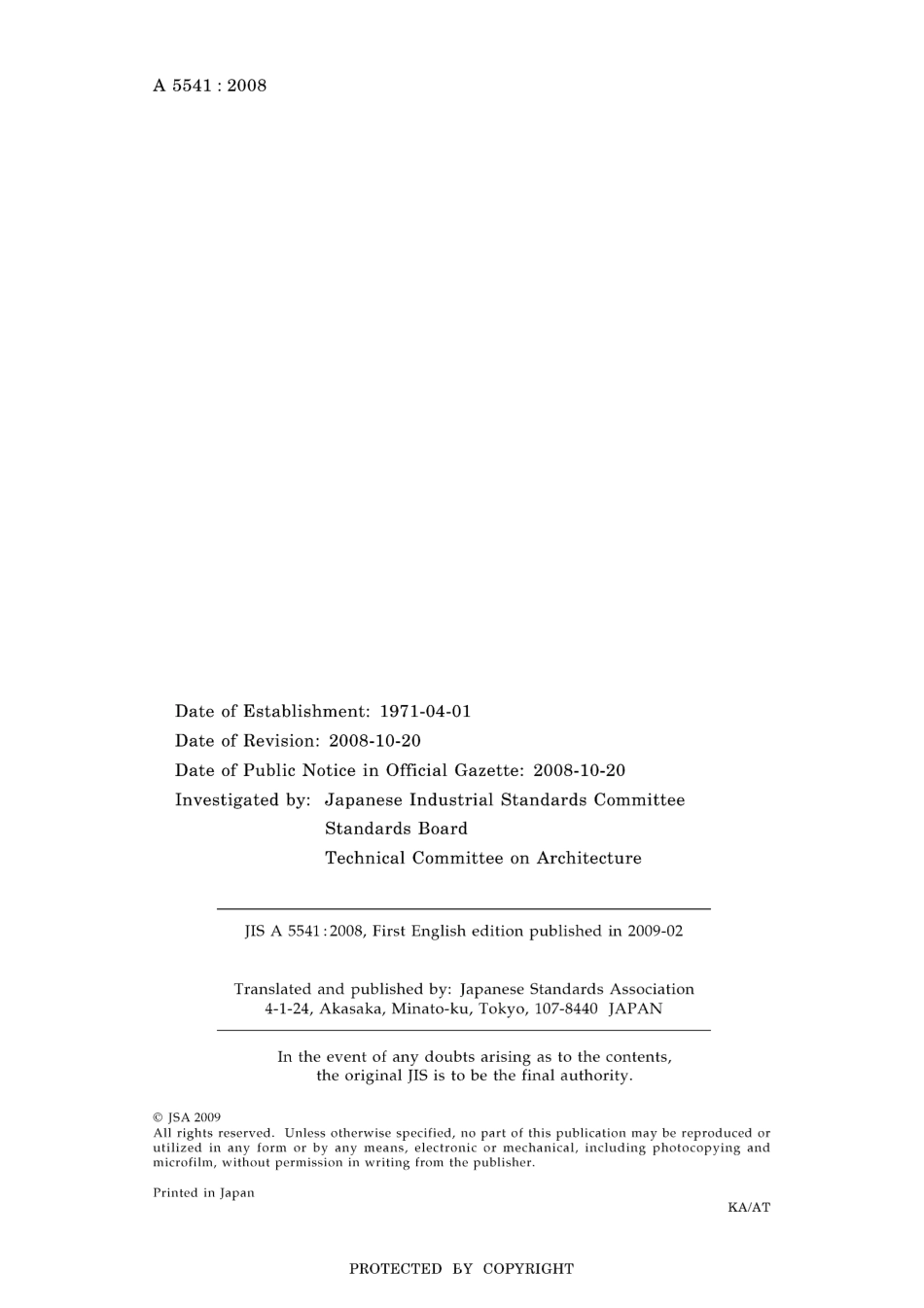 A 5541 : 2008

Date of Establishment: 1971-04-01
Date of Revision: 2008-10-20
Date of Public Notice in Official Gazette: 2008-10-20
Investigated by: Japanese Industrial Standards Committee
Standards Board
Technical Committee on Architecture

JIS A 5541 : 2008, First English edition published in 2009-02

Translated and published by: Japanese Standards Association
4-1-24, Akasaka, Minato-ku, Tokyo, 107-8440 JAPAN

In the event of any doubts arising as to the contents, the original JIS is to be the final authority.

© JSA 2009
All rights reserved. Unless otherwise specified, no part of this publication may be reproduced or utilized in any form or by any means, electronic or mechanical, including photocopying and microfilm, without permission in writing from the publisher.

Printed in Japan

KA/AT

PROTECTED BY COPYRIGHT